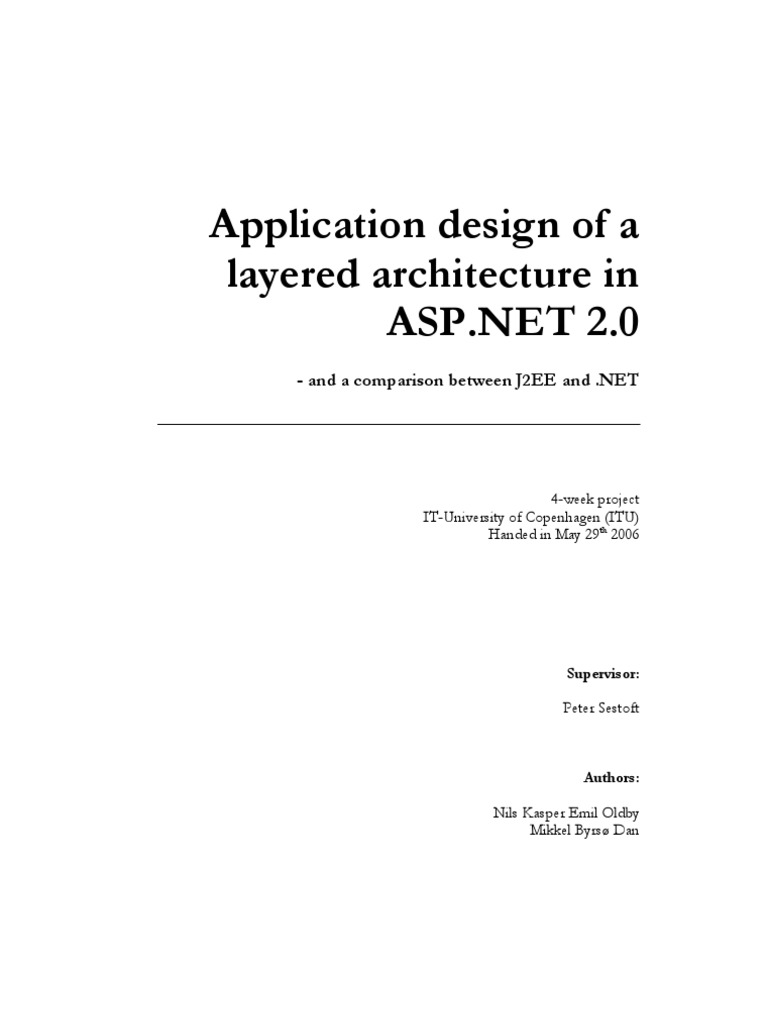 Application design of a layered architecture in ASP.NET 2.0

- and a comparison between J2EE and .NET

4-week project
IT-University of Copenhagen (ITU)
Handed in May 29th 2006

Supervisor:

Peter Sestoft

Authors:

Nils Kasper Emil Oldby
Mikkel Byrsø Dan